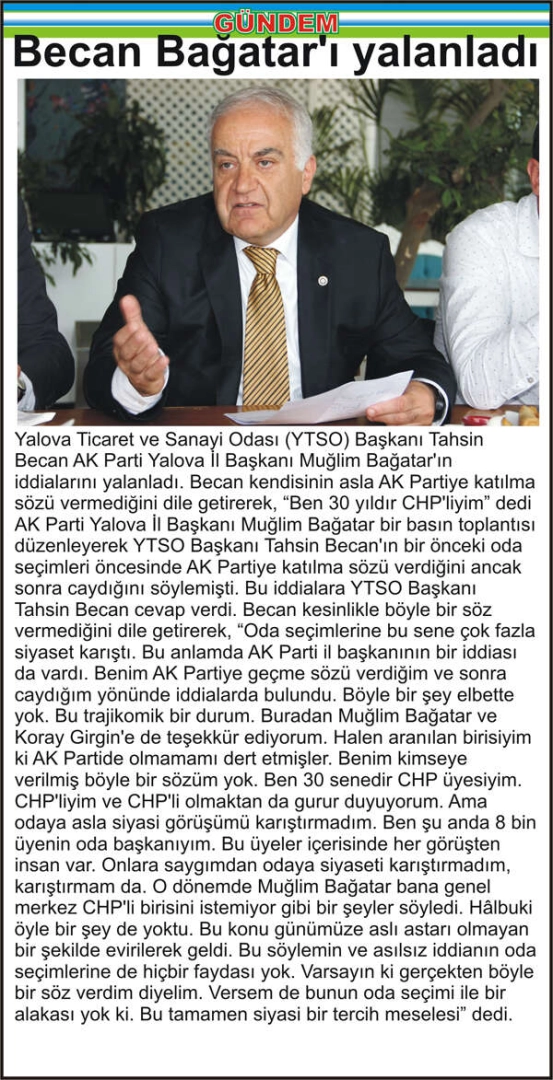 GÜNDEM

Becan Bağatar'ı yalanladı

Yalova Ticaret ve Sanayi Odası (YTSO) Başkanı Tahsin Becan AK Parti Yalova İl Başkanı Muğlim Bağatar'ın iddialarını yalanladı. Becan kendisinin asla AK Partiye katılma sözü vermediğini dile getirerek, "Ben 30 yıldır CHP'liyim" dedi AK Parti Yalova İl Başkanı Muğlim Bağatar bir basın toplantısı düzenleyerek YTSO Başkanı Tahsin Becan'ın bir önceki oda seçimleri öncesinde AK Partiye katılma sözü verdiğini ancak sonra caydığını söylemişti. Bu iddialara YTSO Başkanı Tahsin Becan cevap verdi. Becan kesinlikle böyle bir söz vermediğini dile getirerek, "Oda seçimlerine bu sene çok fazla siyaset karıştı. Bu anlamda AK Parti il başkanının bir iddiası da vardı. Benim AK Partiye geçme sözü verdiğim ve sonra caydığım yönünde iddialarda bulundu. Böyle bir şey elbette yok. Bu trajikomik bir durum. Buradan Muğlim Bağatar ve Koray Girgin'e de teşekkür ediyorum. Halen aranılan birisiyim ki AK Partide olmamamı dert etmişler. Benim kimseye verilmiş böyle bir sözüm yok. Ben 30 senedir CHP üyesiyim. CHP'liyim ve CHP'li olmaktan da gurur duyuyorum. Ama odaya asla siyasi görüşümü karıştırmadım. Ben şu anda 8 bin üyenin oda başkanıyım. Bu üyeler içerisinde her görüşten insan var. Onlara saygımdan odaya siyaseti karıştırmadım, karıştırmam da. O dönemde Muğlim Bağatar bana genel merkez CHP'li birisini istemiyor gibi bir şeyler söyledi. Hâlbuki öyle bir şey de yoktu. Bu konu günümüze aslı astarı olmayan bir şekilde evirilerek geldi. Bu söylemin ve asılsız iddianın oda seçimlerine de hiçbir faydası yok. Varsayın ki gerçekten böyle bir söz verdim diyelim. Versem de bunun oda seçimi ile bir alakası yok ki. Bu tamamen siyasi bir tercih meselesi" dedi.